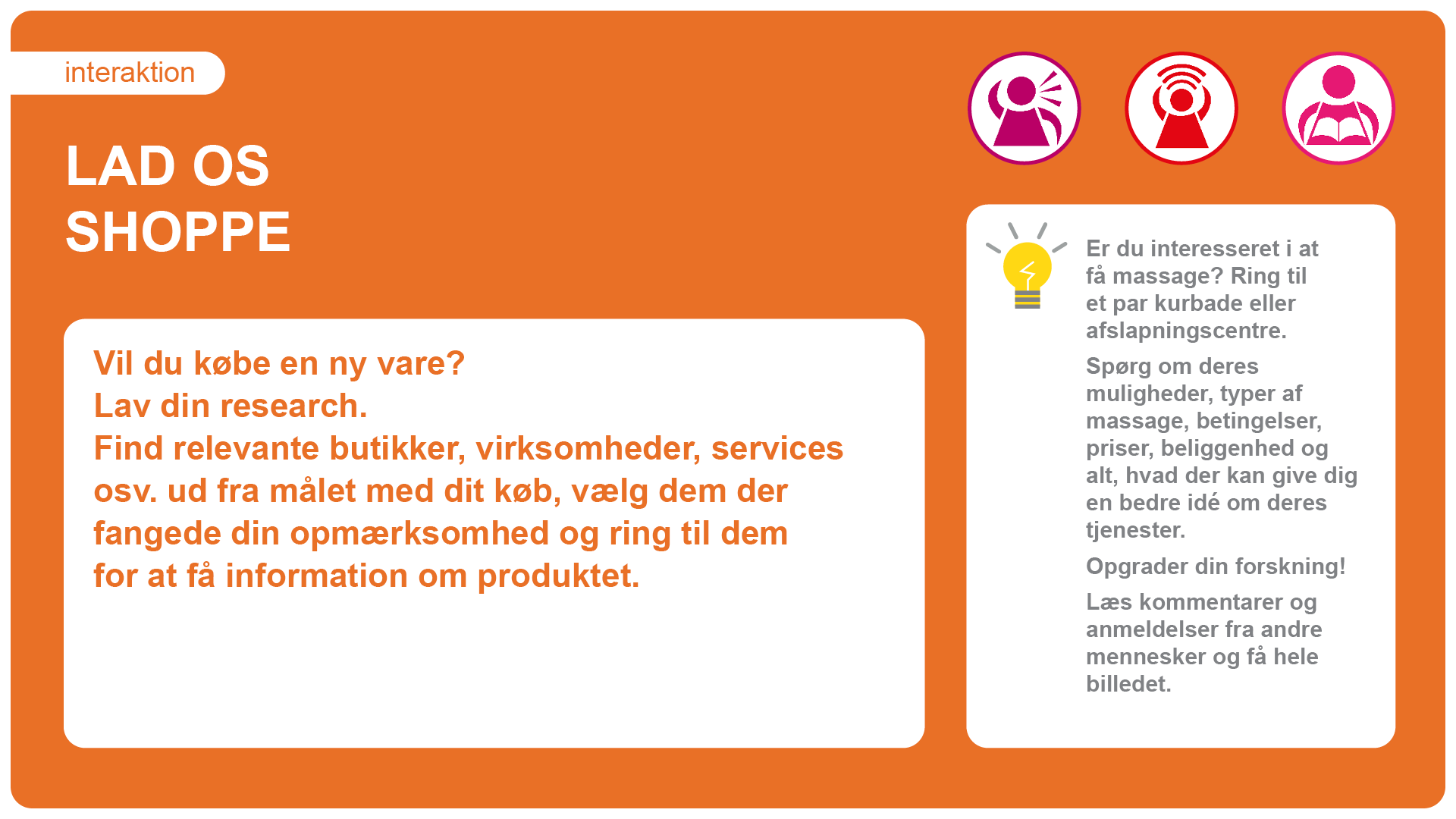 interaktion

LAD OS SHOPPE

Vil du købe en ny vare?
Lav din research.
Find relevante butikker, virksomheder, services osv. ud fra målet med dit køb, vælg dem der fangede din opmærksomhed og ring til dem for at få information om produktet.

Er du interesseret i at få massage? Ring til et par kurbade eller afslapningscentre.

Spørg om deres muligheder, typer af massage, betingelser, priser, beliggenhed og alt, hvad der kan give dig en bedre idé om deres tjenester.

Opgrader din forskning!

Læs kommentarer og anmeldelser fra andre mennesker og få hele billedet.